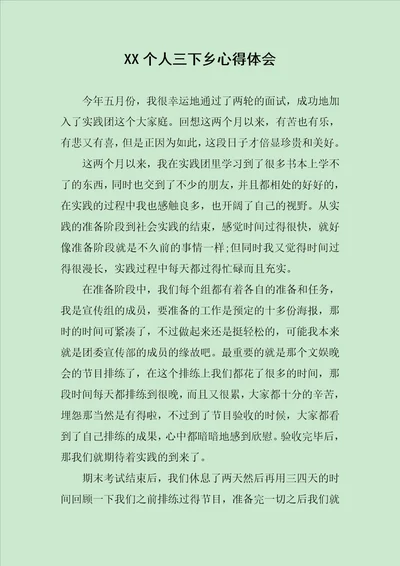 XX 个人三下乡心得体会

今年五月份，我很幸运地通过了两轮的面试，成功地加入了实践团这个大家庭。回想这两个月以来，有苦也有乐，有悲又有喜，但是正因为如此，这段日子才倍显珍贵和美好。

这两个月以来，我在实践团里学习到了很多书本上学不了的东西，同时也交到了不少的朋友，并且都相处的好好的，在实践的过程中我也感触良多，也开阔了自己的视野。从实践的准备阶段到社会实践的结束，感觉时间过得很快，就好像准备阶段就是不久前的事情一样;但同时我又觉得时间过得很漫长，实践过程中每天都过得忙碌而且充实。

在准备阶段中，我们每个组都有着各自的准备和任务，我是宣传组的成员，要准备的工作是预定的十多份海报，那时的时间可紧凑了，不过做起来还是挺轻松的，可能我本来就是团委宣传部的成员的缘故吧。最重要的就是那个文娱晚会的节目排练了，在这个排练上我们都花了很多的时间，那段时间每天都排练到很晚，而且又很累，大家都十分的辛苦，埋怨那当然是有得啦，不过到了节目验收的时候，大家都看到了自己排练的成果，心中都暗暗地感到欣慰。验收完毕后，那我们就期待着实践的到来了。

期末考试结束后，我们休息了两天然后再用三四天的时间回顾一下我们之前排练过得节目，准备完一切之后我们就